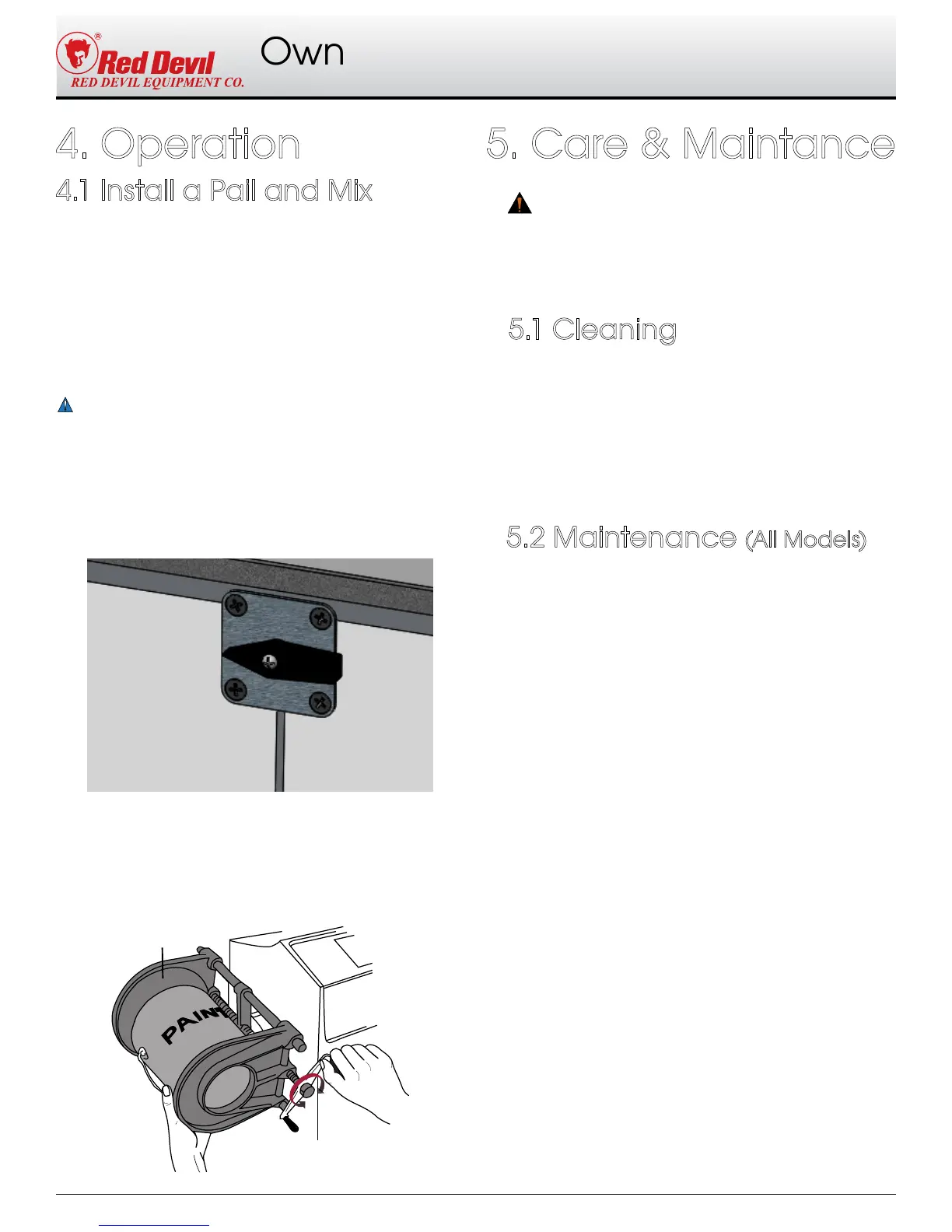 Red Devil®
RED DEVIL EQUIPMENT CO.

Own

4. Operation

4.1 Install a Pail and Mix

PAINT

5. Care & Maintance

5.1 Cleaning

5.2 Maintenance (All Models)